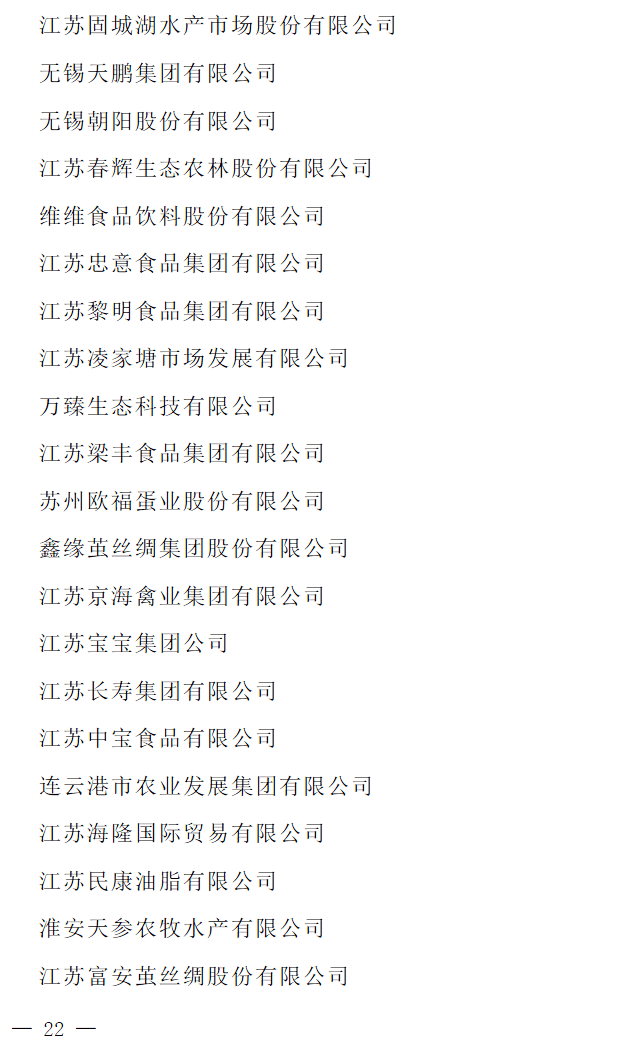 江苏固城湖水产市场股份有限公司

无锡天鹏集团有限公司

无锡朝阳股份有限公司

江苏春辉生态农林股份有限公司

维维食品饮料股份有限公司

江苏忠意食品集团有限公司

江苏黎明食品集团有限公司

江苏凌家塘市场发展有限公司

万臻生态科技有限公司

江苏梁丰食品集团有限公司

苏州欧福蛋业股份有限公司

鑫缘茧丝绸集团股份有限公司

江苏京海禽业集团有限公司

江苏宝宝集团公司

江苏长寿集团有限公司

江苏中宝食品有限公司

连云港市农业发展集团有限公司

江苏海隆国际贸易有限公司

江苏民康油脂有限公司

淮安天参农牧水产有限公司

江苏富安茧丝绸股份有限公司

— 22 —